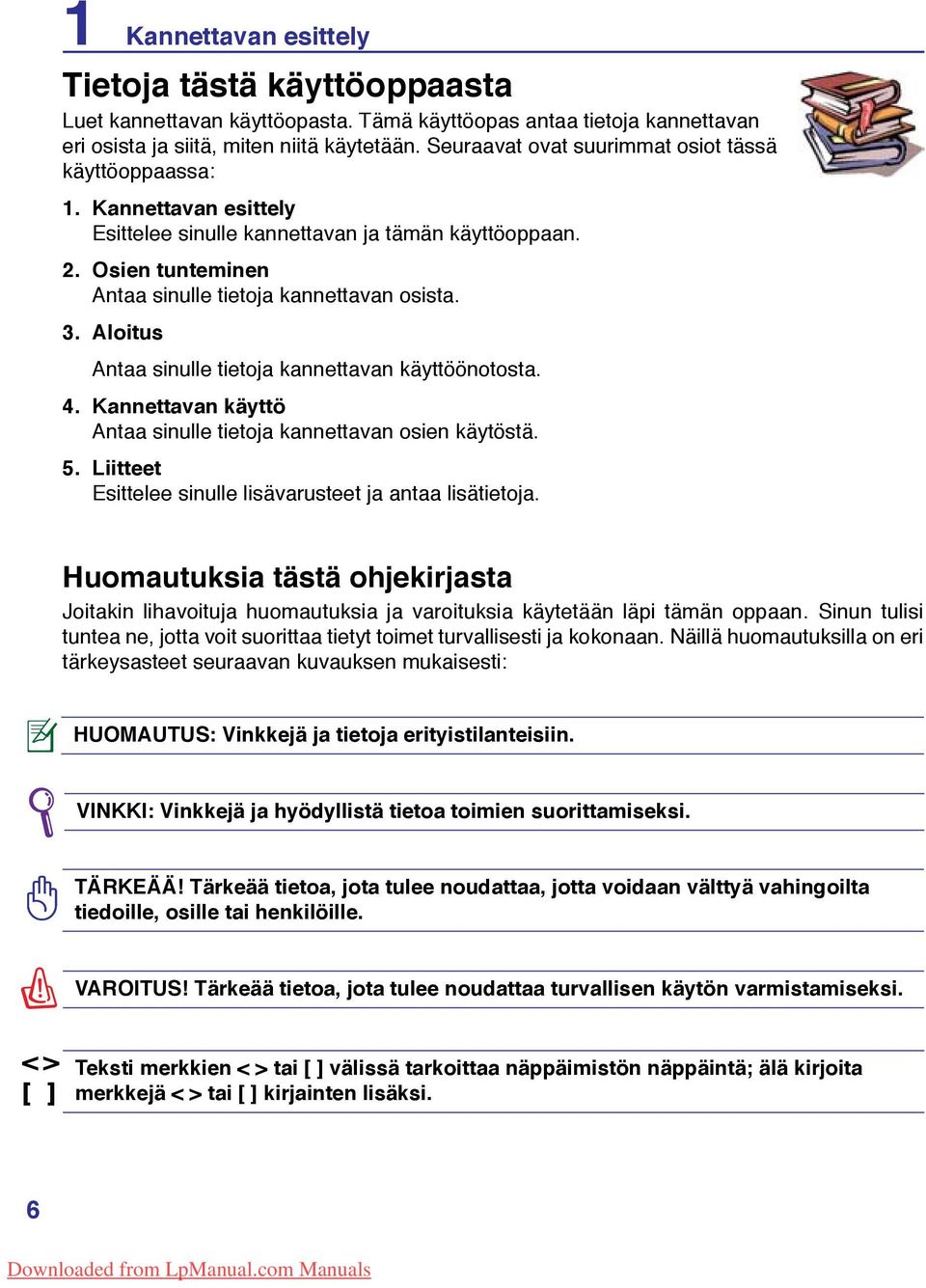 1 Kannettavan esittely

Tietoja tästä käyttöoppaasta

Luet kannettavan käyttöopasta. Tämä käyttöopas antaa tietoja kannettavan eri osista ja siitä, miten niitä käytetään. Seuraavat ovat suurimmat osiot tässä käyttöoppaassa:

1. Kannettavan esittely
Esittelee sinulle kannettavan ja tämän käyttöoppaan.

2. Osien tunteminen
Antaa sinulle tietoja kannettavan osista.

3. Aloitus
Antaa sinulle tietoja kannettavan käyttöönotosta.

4. Kannettavan käyttö
Antaa sinulle tietoja kannettavan osien käytöstä.

5. Liitteet
Esittelee sinulle lisävarusteet ja antaa lisätietoja.

Huomautuksia tästä ohjekirjasta

Joitakin lihavoituja huomautuksia ja varoituksia käytetään läpi tämän oppaan. Sinun tulisi tuntea ne, jotta voit suorittaa tietyt toimet turvallisesti ja kokonaan. Näillä huomautuksilla on eri tärkeysasteet seuraavan kuvauksen mukaisesti:

HUOMAUTUS: Vinkkejä ja tietoja erityistilanteisiin.

VINKKI: Vinkkejä ja hyödyllistä tietoa toimien suorittamiseksi.

TÄRKEÄÄ! Tärkeää tietoa, jota tulee noudattaa, jotta voidaan välttyä vahingoilta tiedoille, osille tai henkilöille.

VAROITUS! Tärkeää tietoa, jota tulee noudattaa turvallisen käytön varmistamiseksi.

< >
[ ]
Teksti merkkien < > tai [ ] välissä tarkoittaa näppäimistön näppäintä; älä kirjoita merkkejä < > tai [ ] kirjainten lisäksi.

6

Downloaded from LpManual.com Manuals